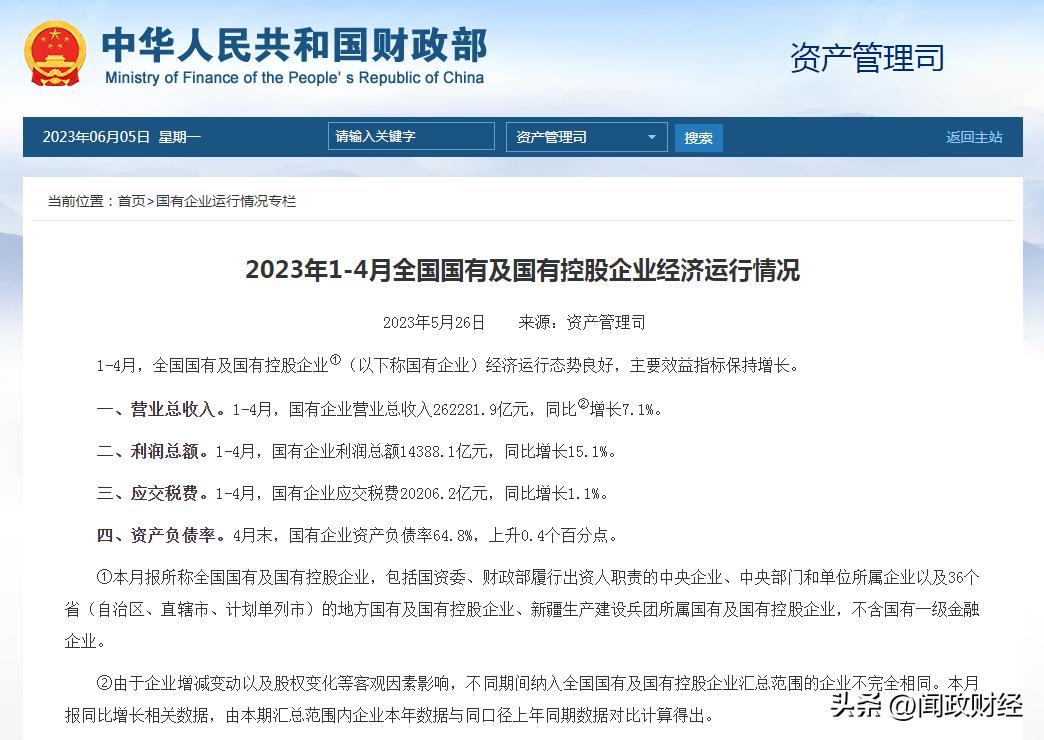 中华人民共和国财政部
Ministry of Finance of the People's Republic of China

资产管理司

2023年06月05日 星期一 请输入关键字 资产管理司 搜索 返回主站

当前位置：首页>国有企业运行情况专栏

2023年1-4月全国国有及国有控股企业经济运行情况

2023年5月26日 来源：资产管理司

1-4月，全国国有及国有控股企业①（以下称国有企业）经济运行态势良好，主要效益指标保持增长。

一、营业总收入。1-4月，国有企业营业总收入262281.9亿元，同比②增长7.1%。

二、利润总额。1-4月，国有企业利润总额14388.1亿元，同比增长15.1%。

三、应交税费。1-4月，国有企业应交税费20206.2亿元，同比增长1.1%。

四、资产负债率。4月末，国有企业资产负债率64.8%，上升0.4个百分点。

①本月报所称全国国有及国有控股企业，包括国资委、财政部履行出资人职责的中央企业、中央部门和单位所属企业以及36个省（自治区、直辖市、计划单列市）的地方国有及国有控股企业、新疆生产建设兵团所属国有及国有控股企业，不含国有一级金融企业。

②由于企业增减变动以及股权变化等客观因素影响，不同期间纳入全国国有及国有控股企业汇总范围的企业不完全相同。本月报同比增长相关数据，由本期汇总范围内企业本年数据与同口径上年同期数据对比计算得出。

头条 @闻政财经